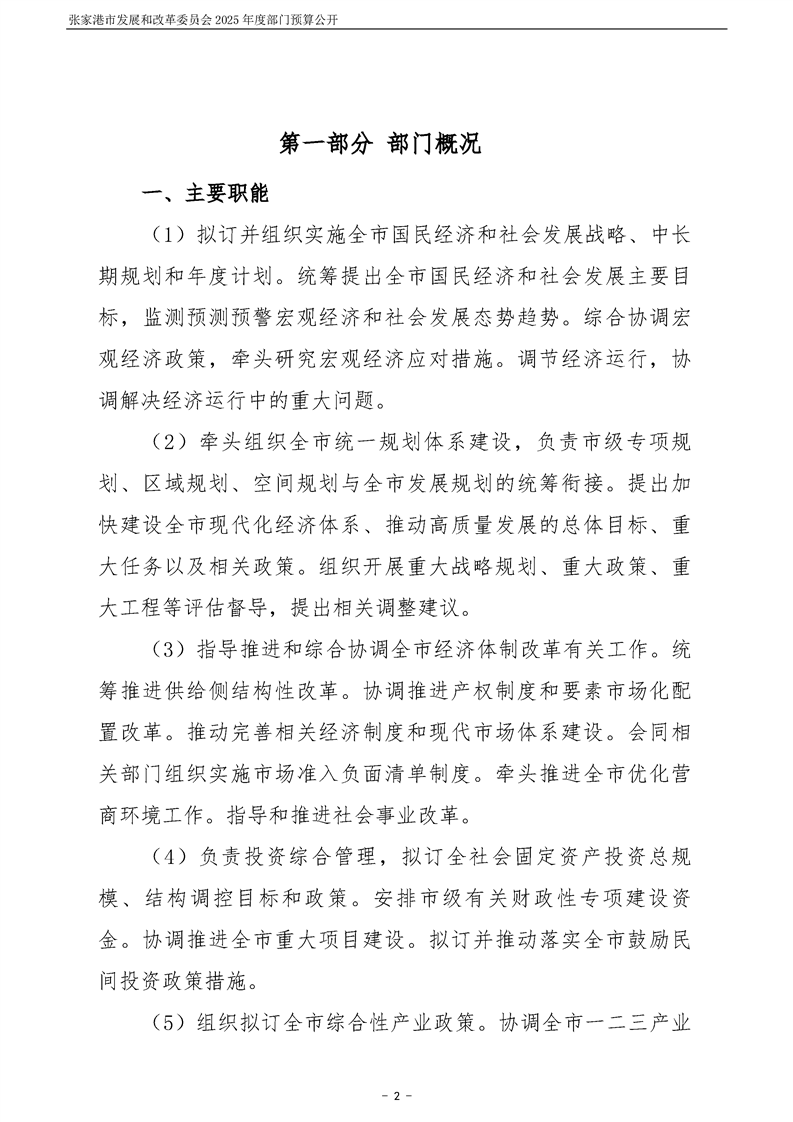 张家港市发展和改革委员会 2025 年度部门预算公开

第一部分 部门概况

一、主要职能

（1）拟订并组织实施全市国民经济和社会发展战略、中长期规划和年度计划。统筹提出全市国民经济和社会发展主要目标，监测预测预警宏观经济和社会发展态势趋势。综合协调宏观经济政策，牵头研究宏观经济应对措施。调节经济运行，协调解决经济运行中的重大问题。

（2）牵头组织全市统一规划体系建设，负责市级专项规划、区域规划、空间规划与全市发展规划的统筹衔接。提出加快建设全市现代化经济体系、推动高质量发展的总体目标、重大任务以及相关政策。组织开展重大战略规划、重大政策、重大工程等评估督导，提出相关调整建议。

（3）指导推进和综合协调全市经济体制改革有关工作。统筹推进供给侧结构性改革。协调推进产权制度和要素市场化配置改革。推动完善相关经济制度和现代市场体系建设。会同相关部门组织实施市场准入负面清单制度。牵头推进全市优化营商环境工作。指导和推进社会事业改革。

（4）负责投资综合管理，拟订全社会固定资产投资总规模、结构调控目标和政策。安排市级有关财政性专项建设资金。协调推进全市重大项目建设。拟订并推动落实全市鼓励民间投资政策措施。

（5）组织拟订全市综合性产业政策。协调全市一二三产业

- 2 -